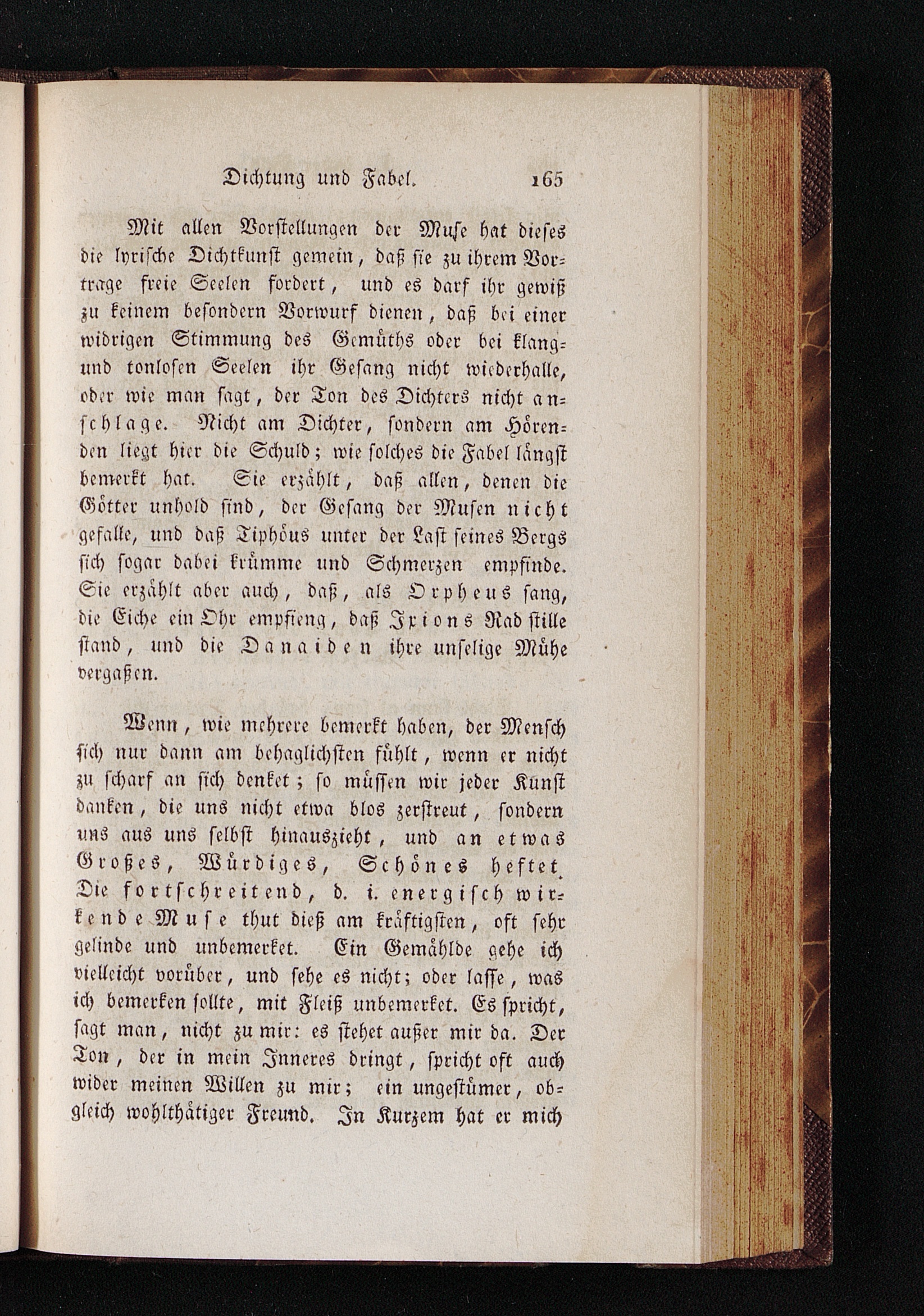 Dichtung und Fabel. 165

Mit allen Vorstellungen der Muse hat dieses die lyrische Dichtkunst gemein, daß sie zu ihrem Vortrage freie Seelen fordert, und es darf ihr gewiß zu keinem besondern Vorwurf dienen, daß bei einer widrigen Stimmung des Gemüths oder bei klang- und tonlosen Seelen ihr Gesang nicht wiederhalle, oder wie man sagt, der Ton des Dichters nicht anschlage. Nicht am Dichter, sondern am Hörenden liegt hier die Schuld; wie solches die Fabel längst bemerkt hat. Sie erzählt, daß allen, denen die Götter unhold sind, der Gesang der Musen nicht gefalle, und daß Tiphöus unter der Last seines Bergs sich sogar dabei krümme und Schmerzen empfinde. Sie erzählt aber auch, daß, als Orpheus sang, die Eiche ein Ohr empfieng, daß Ixions Rad stille stand, und die Danaiden ihre unselige Mühe vergaßen.

Wenn, wie mehrere bemerkt haben, der Mensch sich nur dann am behaglichsten fühlt, wenn er nicht zu scharf an sich denket; so müssen wir jeder Kunst danken, die uns nicht etwa blos zerstreut, sondern uns aus uns selbst hinauszieht, und an etwas Großes, Würdiges, Schönes heftet. Die fortschreitend, d. i. energisch wirkende Muse thut dieß am kräftigsten, oft sehr gelinde und unbemerket. Ein Gemählde gehe ich vielleicht vorüber, und sehe es nicht; oder lasse, was ich bemerken sollte, mit Fleiß unbemerket. Es spricht, sagt man, nicht zu mir: es stehet außer mir da. Der Ton, der in mein Inneres dringt, spricht oft auch wider meinen Willen zu mir; ein ungestümer, obgleich wohlthätiger Freund. In Kurzem hat er mich